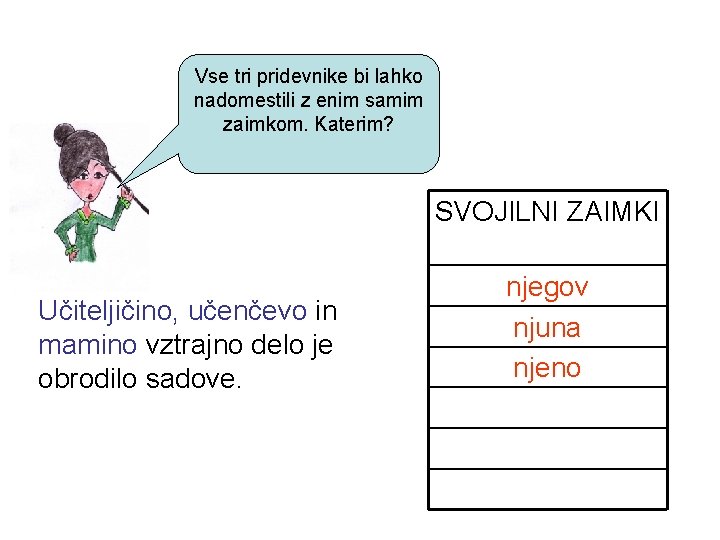 Vse tri pridevnike bi lahko nadomestili z enim samim zaimkom. Katerim?

Učiteljičino, učenčevo in mamino vztrajno delo je obrodilo sadove.

| SVOJILNI ZAIMKI |
|---|
| njegov |
| njuna |
| njeno |
| |
| |
| |